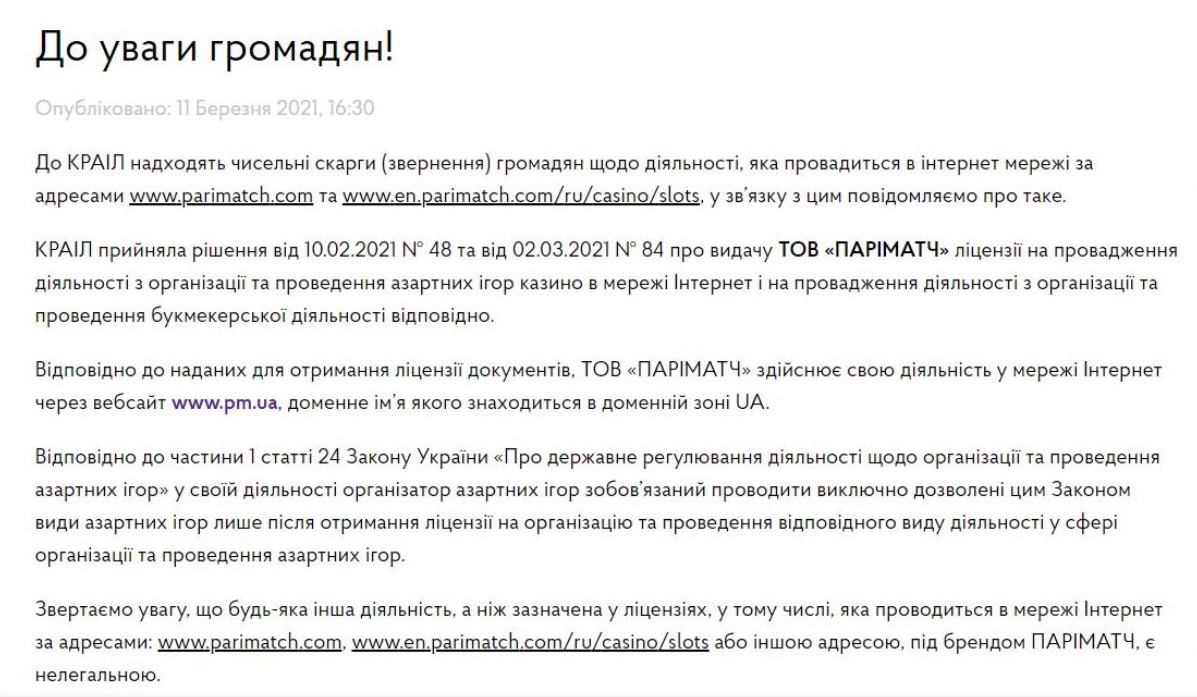 До уваги громадян!

Опубліковано: 11 Березня 2021, 16:30

До КРАІЛ надходять чисельні скарги (звернення) громадян щодо діяльності, яка провадиться в інтернет мережі за адресами www.parimatch.com та www.en.parimatch.com/ru/casino/slots, у зв'язку з цим повідомляємо про таке.

КРАІЛ прийняла рішення від 10.02.2021 № 48 та від 02.03.2021 № 84 про видачу ТОВ «ПАРІМАТЧ» ліцензії на провадження діяльності з організації та проведення азартних ігор казино в мережі Інтернет і на провадження діяльності з організації та проведення букмекерської діяльності відповідно.

Відповідно до наданих для отримання ліцензії документів, ТОВ «ПАРІМАТЧ» здійснює свою діяльність у мережі Інтернет через вебсайт www.pm.ua, доменне ім'я якого знаходиться в доменній зоні UA.

Відповідно до частини 1 статті 24 Закону України «Про державне регулювання діяльності щодо організації та проведення азартних ігор» у своїй діяльності організатор азартних ігор зобов'язаний проводити виключно дозволені цим Законом види азартних ігор лише після отримання ліцензії на організацію та проведення відповідного виду діяльності у сфері організації та проведення азартних ігор.

Звертаємо увагу, що будь-яка інша діяльність, а ніж зазначена у ліцензіях, у тому числі, яка проводиться в мережі Інтернет за адресами: www.parimatch.com, www.en.parimatch.com/ru/casino/slots або іншою адресою, під брендом ПАРІМАТЧ, є нелегальною.